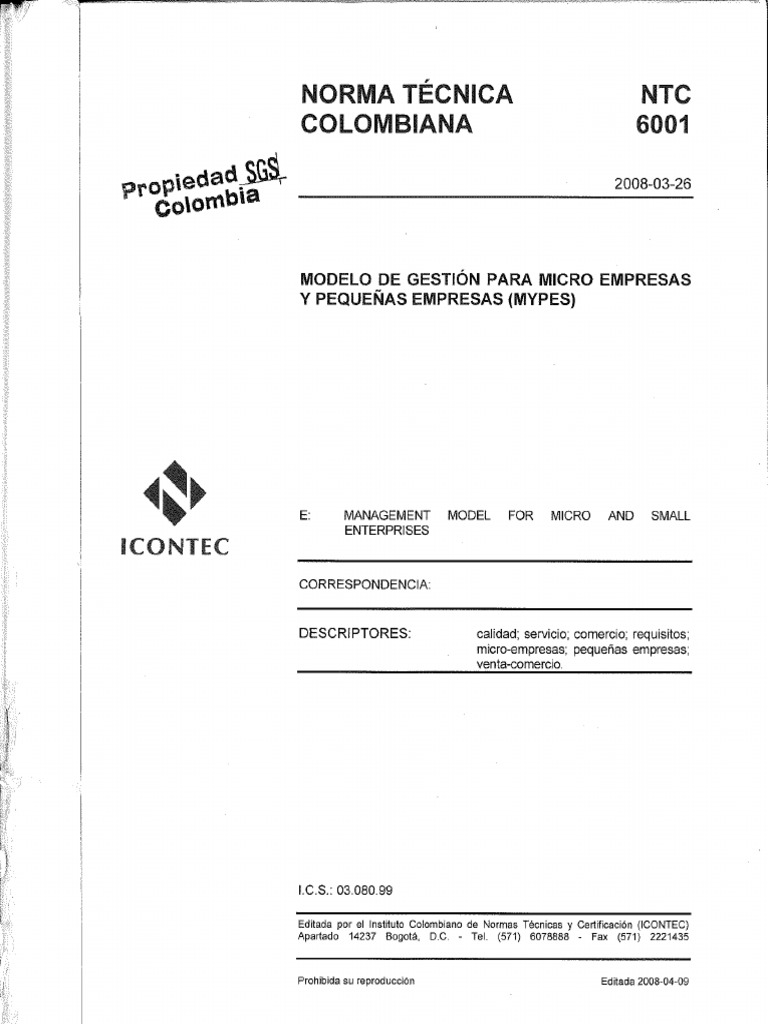 NORMA TÉCNICA COLOMBIANA

NTC 6001

Propiedad SGS Colombia

2008-03-26

MODELO DE GESTIÓN PARA MICRO EMPRESAS Y PEQUEÑAS EMPRESAS (MYPES)

ICONTEC

E: MANAGEMENT MODEL FOR MICRO AND SMALL ENTERPRISES

CORRESPONDENCIA:

DESCRIPTORES: calidad; servicio; comercio; requisitos; micro-empresas; pequeñas empresas; venta-comercio.

I.C.S.: 03.080.99

Editada por el Instituto Colombiano de Normas Técnicas y Certificación (ICONTEC) Apartado 14237 Bogotá, D.C. - Tel. (571) 6078888 - Fax (571) 2221435

Prohibida su reproducción

Editada 2008-04-09